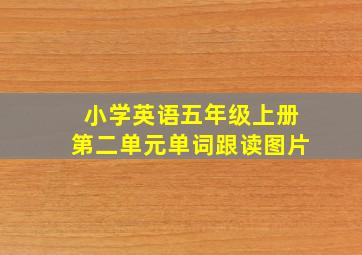 小学英语五年级上册
第二单元单词跟读图片